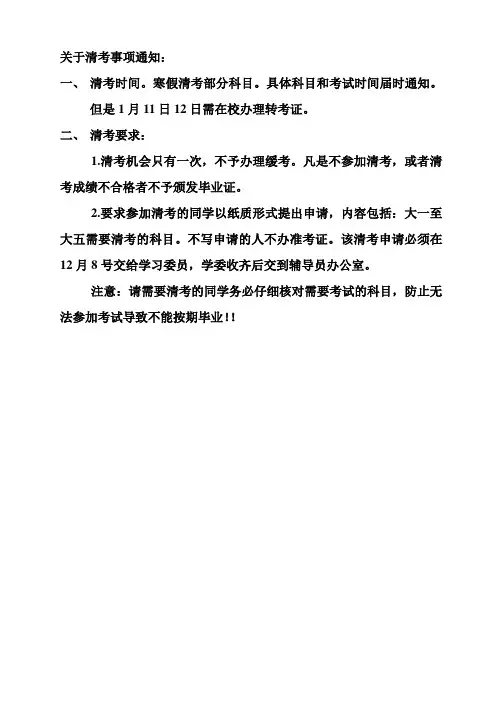 关于清考事项通知：

一、 清考时间。寒假清考部分科目。具体科目和考试时间届时通知。但是 1 月 11 日 12 日需在校办理转考证。

二、 清考要求：

1.清考机会只有一次，不予办理缓考。凡是不参加清考，或者清考成绩不合格者不予颁发毕业证。

2.要求参加清考的同学以纸质形式提出申请，内容包括：大一至大五需要清考的科目。不写申请的人不办准考证。该清考申请必须在 12 月 8 号交给学习委员，学委收齐后交到辅导员办公室。

注意：请需要清考的同学务必仔细核对需要考试的科目，防止无法参加考试导致不能按期毕业!!